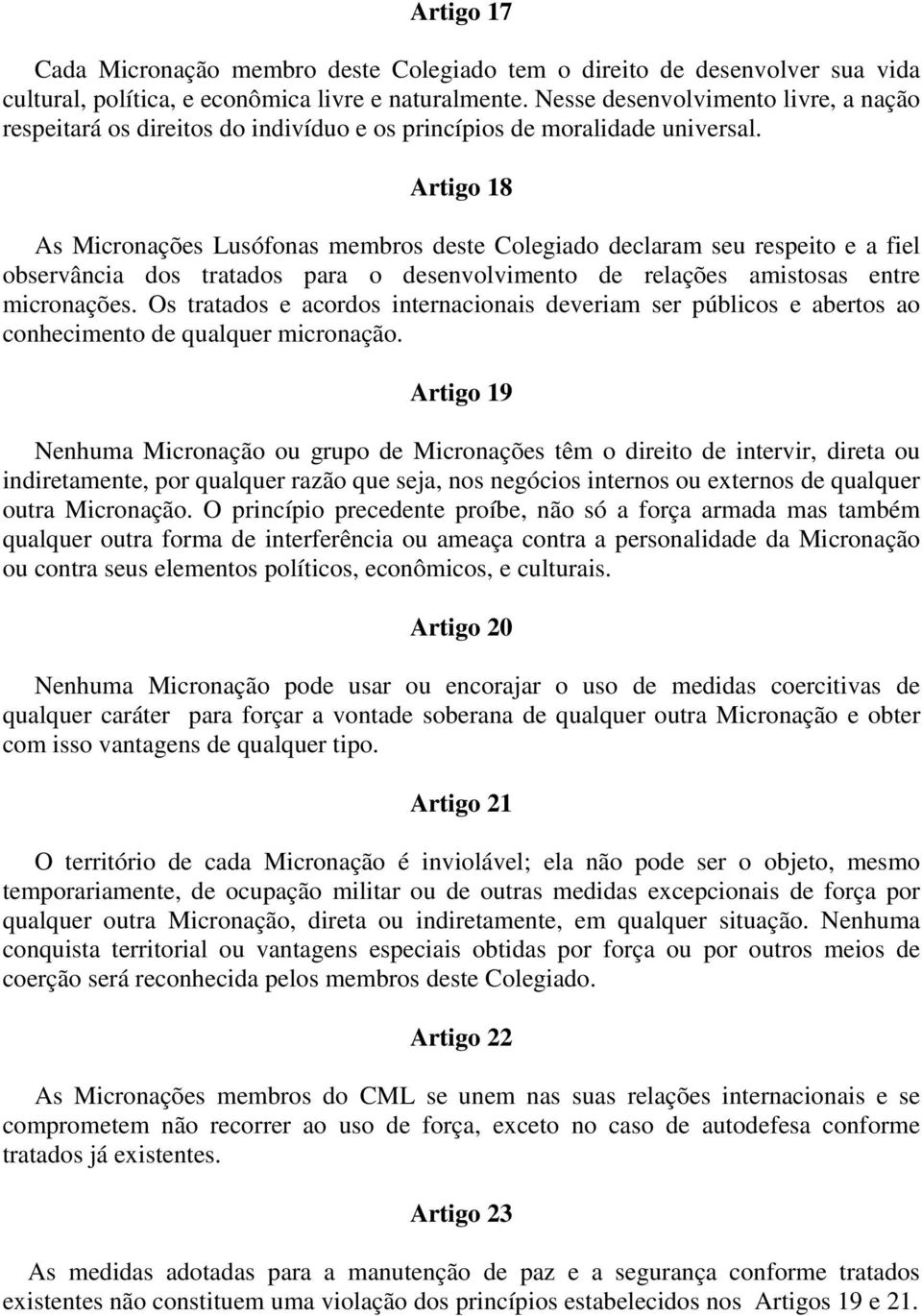 Artigo 17

Cada Micronação membro deste Colegiado tem o direito de desenvolver sua vida cultural, política, e econômica livre e naturalmente. Nesse desenvolvimento livre, a nação respeitará os direitos do indivíduo e os princípios de moralidade universal.

Artigo 18

As Micronações Lusófonas membros deste Colegiado declaram seu respeito e a fiel observância dos tratados para o desenvolvimento de relações amistosas entre micronações. Os tratados e acordos internacionais deveriam ser públicos e abertos ao conhecimento de qualquer micronação.

Artigo 19

Nenhuma Micronação ou grupo de Micronações têm o direito de intervir, direta ou indiretamente, por qualquer razão que seja, nos negócios internos ou externos de qualquer outra Micronação. O princípio precedente proíbe, não só a força armada mas também qualquer outra forma de interferência ou ameaça contra a personalidade da Micronação ou contra seus elementos políticos, econômicos, e culturais.

Artigo 20

Nenhuma Micronação pode usar ou encorajar o uso de medidas coercitivas de qualquer caráter para forçar a vontade soberana de qualquer outra Micronação e obter com isso vantagens de qualquer tipo.

Artigo 21

O território de cada Micronação é inviolável; ela não pode ser o objeto, mesmo temporariamente, de ocupação militar ou de outras medidas excepcionais de força por qualquer outra Micronação, direta ou indiretamente, em qualquer situação. Nenhuma conquista territorial ou vantagens especiais obtidas por força ou por outros meios de coerção será reconhecida pelos membros deste Colegiado.

Artigo 22

As Micronações membros do CML se unem nas suas relações internacionais e se comprometem não recorrer ao uso de força, exceto no caso de autodefesa conforme tratados já existentes.

Artigo 23

As medidas adotadas para a manutenção de paz e a segurança conforme tratados existentes não constituem uma violação dos princípios estabelecidos nos Artigos 19 e 21.